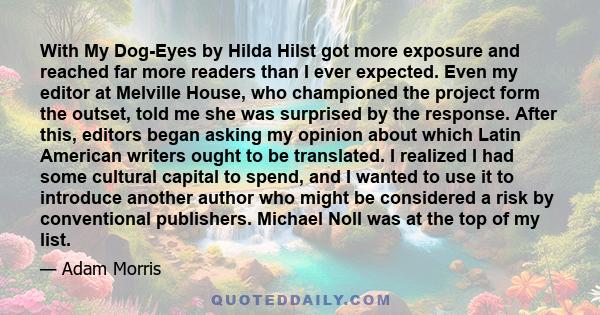 With My Dog-Eyes by Hilda Hilst got more exposure and reached far more readers than I ever expected. Even my editor at Melville House, who championed the project form the outset, told me she was surprised by the response. After this, editors began asking my opinion about which Latin American writers ought to be translated. I realized I had some cultural capital to spend, and I wanted to use it to introduce another author who might be considered a risk by conventional publishers. Michael Noll was at the top of my list.

— Adam Morris

QUOTEDDAILY.COM